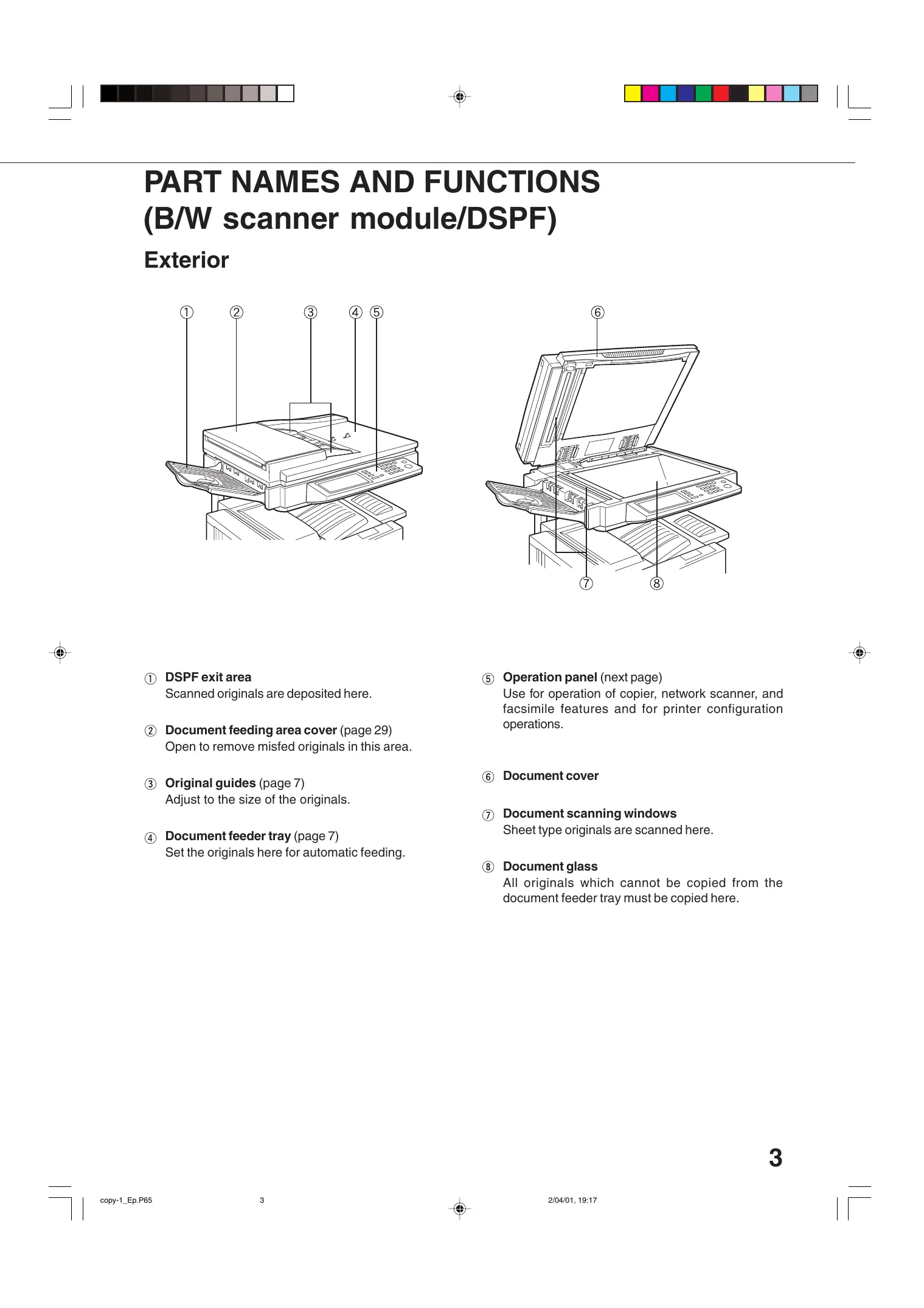 PART NAMES AND FUNCTIONS
(B/W scanner module/DSPF)

Exterior

① ② ③ ④ ⑤

⑥

⑦ ⑧

① DSPF exit area
Scanned originals are deposited here.

② Document feeding area cover (page 29)
Open to remove misfed originals in this area.

③ Original guides (page 7)
Adjust to the size of the originals.

④ Document feeder tray (page 7)
Set the originals here for automatic feeding.

⑤ Operation panel (next page)
Use for operation of copier, network scanner, and facsimile features and for printer configuration operations.

⑥ Document cover

⑦ Document scanning windows
Sheet type originals are scanned here.

⑧ Document glass
All originals which cannot be copied from the document feeder tray must be copied here.

3

copy-1_Ep.P65 3 2/04/01, 19:17